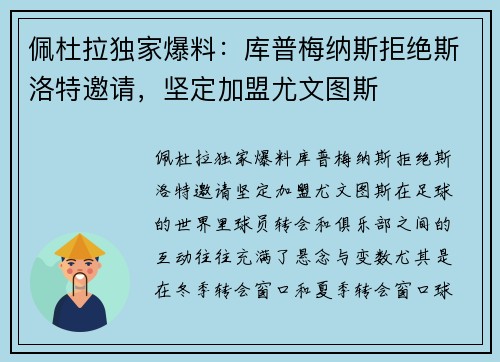 佩杜拉独家爆料：库普梅纳斯拒绝斯洛特邀请，坚定加盟尤文图斯

佩杜拉独家爆料库普梅纳斯拒绝斯洛特邀请坚定加盟尤文图斯在足球的世界里球员转会和俱乐部之间的互动往往充满了悬念与变数尤其是在冬季转会窗口和夏季转会窗口球